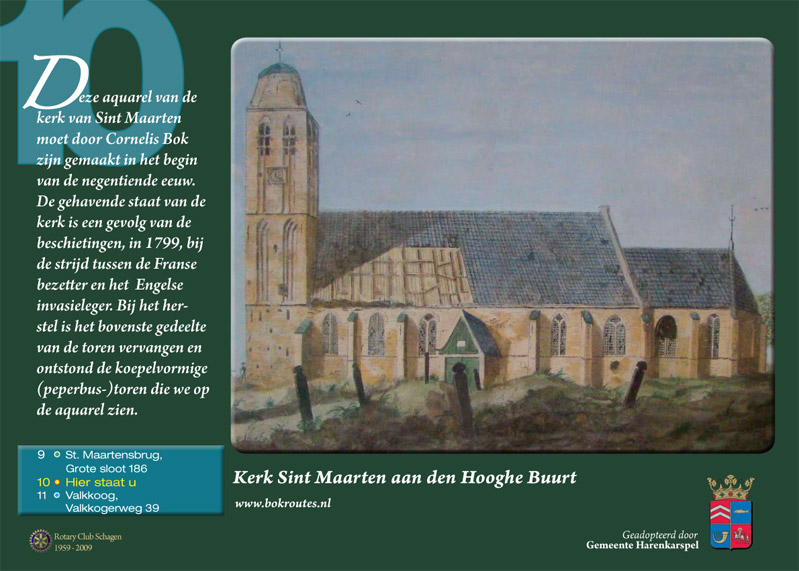 10

Deze aquarel van de kerk van Sint Maarten moet door Cornelis Bok zijn gemaakt in het begin van de negentiende eeuw. De gehavende staat van de kerk is een gevolg van de beschietingen, in 1799, bij de strijd tussen de Franse bezetter en het Engelse invasieleger. Bij het herstel is het bovenste gedeelte van de toren vervangen en ontstond de koepelvormige (peperbus-)toren die we op de aquarel zien.

9 St. Maartensbrug, Grote sloot 186
10 Hier staat u
11 Valkkoog, Valkkogerweg 39

Rotary Club Schagen 1959 - 2009

Kerk Sint Maarten aan den Hooghe Buurt

www.bokroutes.nl

Geadopteerd door Gemeente Harenkarspel